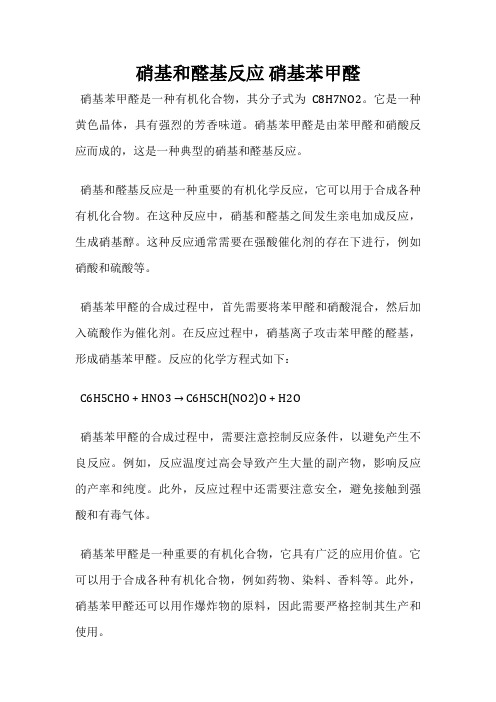 硝基和醛基反应 硝基苯甲醛

硝基苯甲醛是一种有机化合物，其分子式为 C8H7NO2。它是一种黄色晶体，具有强烈的芳香味道。硝基苯甲醛是由苯甲醛和硝酸反应而成的，这是一种典型的硝基和醛基反应。

硝基和醛基反应是一种重要的有机化学反应，它可以用于合成各种有机化合物。在这种反应中，硝基和醛基之间发生亲电加成反应，生成硝基醇。这种反应通常需要在强酸催化剂的存在下进行，例如硝酸和硫酸等。

硝基苯甲醛的合成过程中，首先需要将苯甲醛和硝酸混合，然后加入硫酸作为催化剂。在反应过程中，硝基离子攻击苯甲醛的醛基，形成硝基苯甲醛。反应的化学方程式如下：

C6H5CHO + HNO3 → C6H5CH(NO2)O + H2O

硝基苯甲醛的合成过程中，需要注意控制反应条件，以避免产生不良反应。例如，反应温度过高会导致产生大量的副产物，影响反应的产率和纯度。此外，反应过程中还需要注意安全，避免接触到强酸和有毒气体。

硝基苯甲醛是一种重要的有机化合物，它具有广泛的应用价值。它可以用于合成各种有机化合物，例如药物、染料、香料等。此外，硝基苯甲醛还可以用作爆炸物的原料，因此需要严格控制其生产和使用。